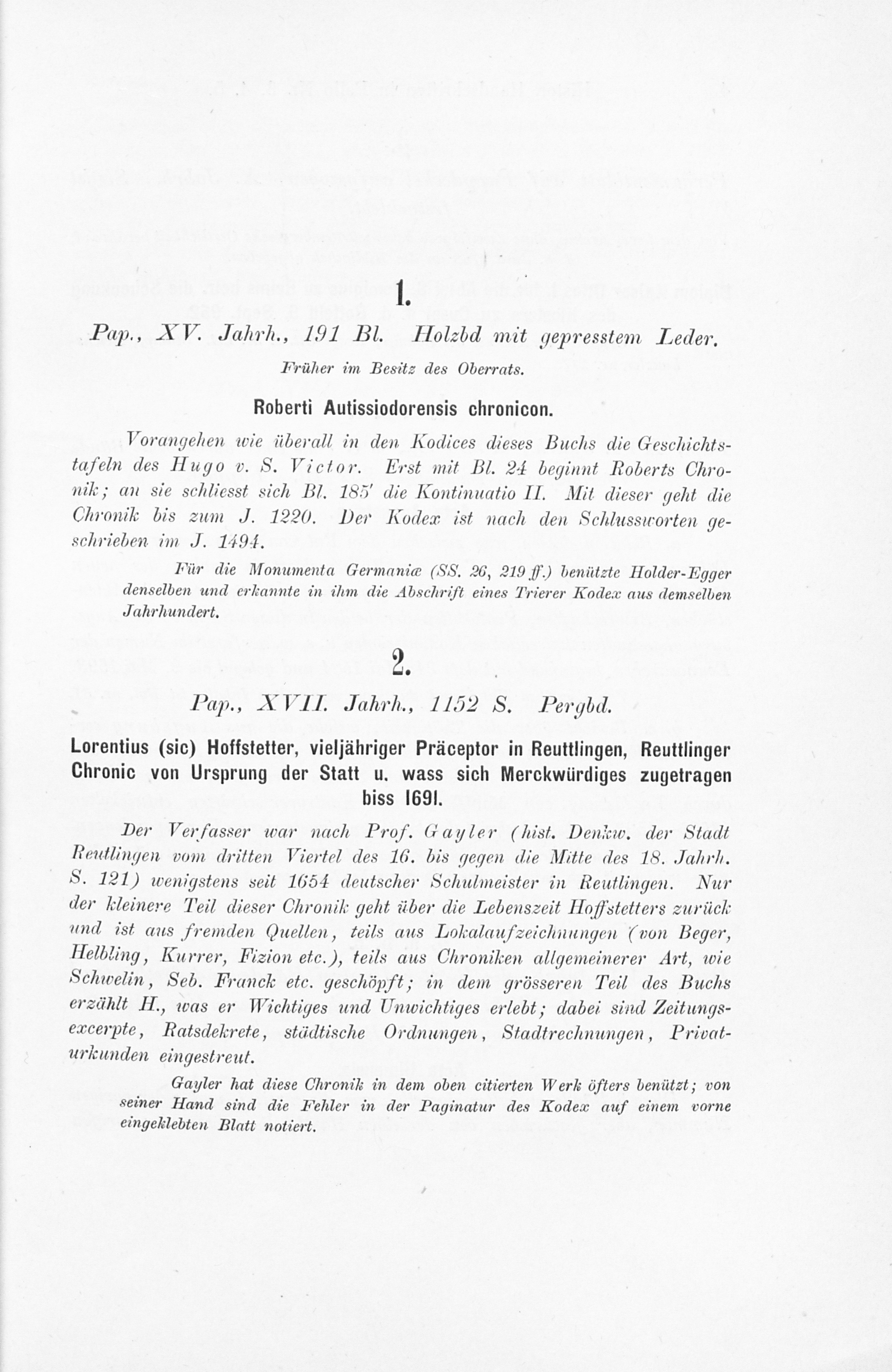 1.

Pap., XV. Jahrh., 191 Bl. Holzbd mit gepresstem Leder.

Früher im Besitz des Oberrats.

Roberti Autissiodorensis chronicon.

Vorangehen wie überall in den Kodices dieses Buchs die Geschichtstafeln des Hugo v. S. Victor. Erst mit Bl. 24 beginnt Roberts Chronik; an sie schliesst sich Bl. 185' die Kontinuatio II. Mit dieser geht die Chronik bis zum J. 1220. Der Kodex ist nach den Schlussworten geschrieben im J. 1494.

Für die Monumenta Germaniæ (SS. 26, 219 ff.) benützte Holder-Egger denselben und erkannte in ihm die Abschrift eines Trierer Kodex aus demselben Jahrhundert.

2.

Pap., XVII. Jahrh., 1152 S. Pergbd.

Lorentius (sic) Hoffstetter, vieljähriger Präceptor in Reuttlingen, Reuttlinger Chronic von Ursprung der Statt u. wass sich Merckwürdiges zugetragen biss 1691.

Der Verfasser war nach Prof. Gayler (hist. Denkw. der Stadt Reutlingen vom dritten Viertel des 16. bis gegen die Mitte des 18. Jahrh. S. 121) wenigstens seit 1654 deutscher Schulmeister in Reutlingen. Nur der kleinere Teil dieser Chronik geht über die Lebenszeit Hoffstetters zurück und ist aus fremden Quellen, teils aus Lokalaufzeichnungen (von Beger, Helbling, Kurrer, Fizion etc.), teils aus Chroniken allgemeinerer Art, wie Schwelin, Seb. Franck etc. geschöpft; in dem grösseren Teil des Buchs erzählt H., was er Wichtiges und Unwichtiges erlebt; dabei sind Zeitungsexcerpte, Ratsdekrete, städtische Ordnungen, Stadtrechnungen, Privaturkunden eingestreut.

Gayler hat diese Chronik in dem oben citierten Werk öfters benützt; von seiner Hand sind die Fehler in der Paginatur des Kodex auf einem vorne eingeklebten Blatt notiert.